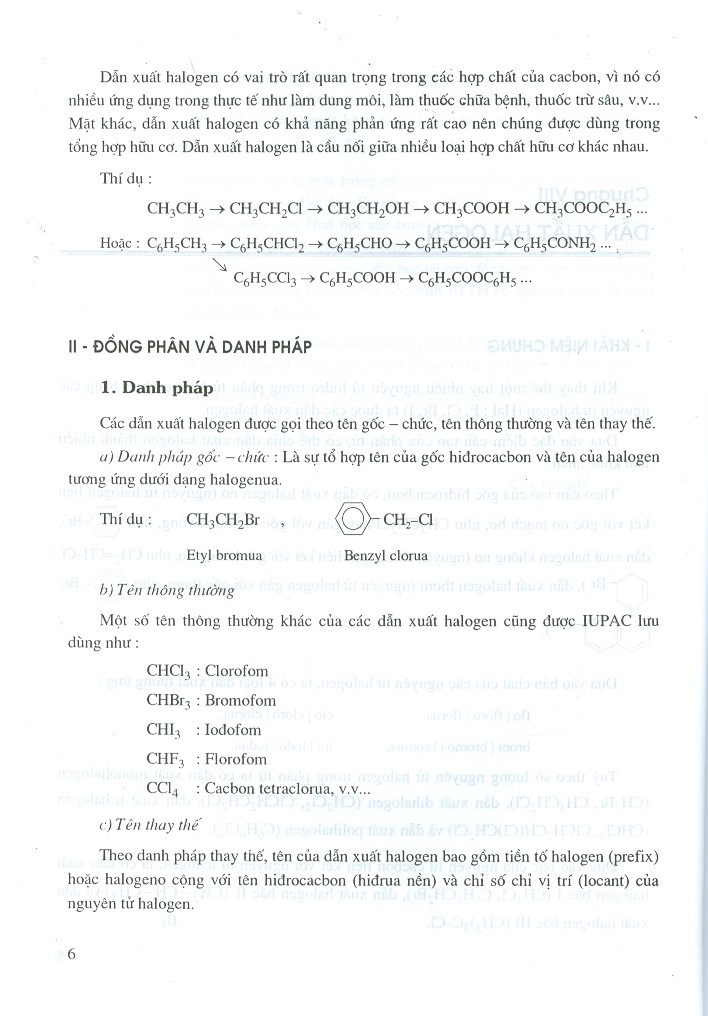 Dẫn xuất halogen có vai trò rất quan trọng trong các hợp chất của cacbon, vì nó có nhiều ứng dụng trong thực tế như làm dung môi, làm thuốc chữa bệnh, thuốc trừ sâu, v.v... Mặt khác, dẫn xuất halogen có khả năng phản ứng rất cao nên chúng được dùng trong tổng hợp hữu cơ. Dẫn xuất halogen là cầu nối giữa nhiều loại hợp chất hữu cơ khác nhau.

Thí dụ :

$CH_3CH_3 \rightarrow CH_3CH_2Cl \rightarrow CH_3CH_2OH \rightarrow CH_3COOH \rightarrow CH_3COOC_2H_5$ ...

Hoặc : $C_6H_5CH_3 \rightarrow C_6H_5CHCl_2 \rightarrow C_6H_5CHO \rightarrow C_6H_5COOH \rightarrow C_6H_5CONH_2$ ...

$\searrow C_6H_5CCl_3 \rightarrow C_6H_5COOH \rightarrow C_6H_5COOC_6H_5$ ...

II - ĐỒNG PHÂN VÀ DANH PHÁP

1. Danh pháp

Các dẫn xuất halogen được gọi theo tên gốc – chức, tên thông thường và tên thay thế.

a) Danh pháp gốc – chức : Là sự tổ hợp tên của gốc hiđrocacbon và tên của halogen tương ứng dưới dạng halogenua.

Thí dụ : $CH_3CH_2Br$ , $-CH_2-Cl$

Etyl bromua Benzyl clorua

b) Tên thông thường

Một số tên thông thường khác của các dẫn xuất halogen cũng được IUPAC lưu dùng như :

$CHCl_3$ : Clorofom
$CHBr_3$ : Bromofom
$CHI_3$ : Iodofom
$CHF_3$ : Florofom
$CCl_4$ : Cacbon tetraclorua, v.v...

c) Tên thay thế

Theo danh pháp thay thế, tên của dẫn xuất halogen bao gồm tiền tố halogen (prefix) hoặc halogeno cộng với tên hiđrocacbon (hiđrua nền) và chỉ số chỉ vị trí (locant) của nguyên tử halogen.

6